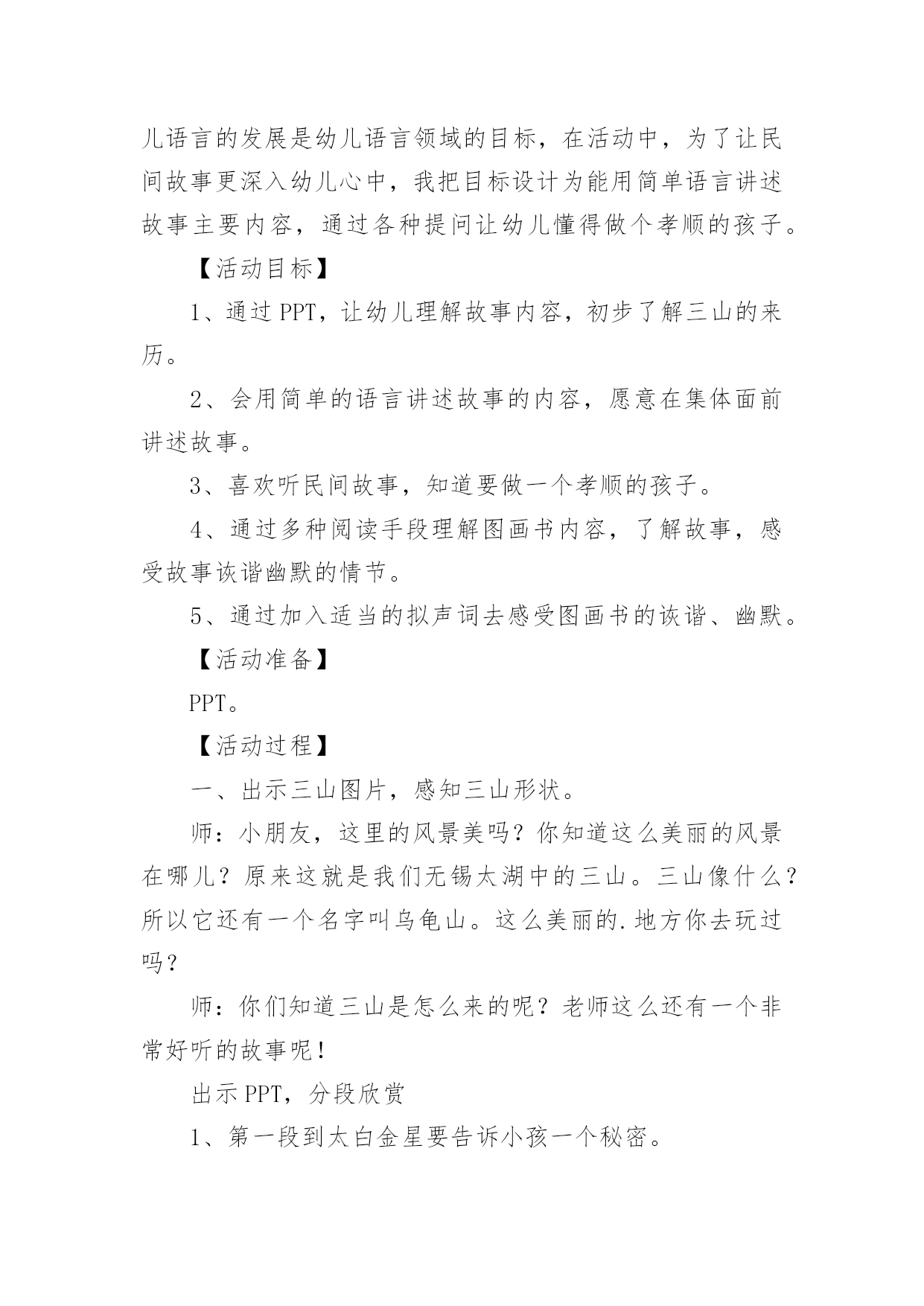 儿语言的发展是幼儿语言领域的目标，在活动中，为了让民间故事更深入幼儿心中，我把目标设计为能用简单语言讲述故事主要内容，通过各种提问让幼儿懂得做个孝顺的孩子。

【活动目标】

1、通过 PPT，让幼儿理解故事内容，初步了解三山的来历。

2、会用简单的语言讲述故事的内容，愿意在集体面前讲述故事。

3、喜欢听民间故事，知道要做一个孝顺的孩子。

4、通过多种阅读手段理解图画书内容，了解故事，感受故事诙谐幽默的情节。

5、通过加入适当的拟声词去感受图画书的诙谐、幽默。

【活动准备】

PPT。

【活动过程】

一、出示三山图片，感知三山形状。

师：小朋友，这里的风景美吗？你知道这么美丽的风景在哪儿？原来这就是我们无锡太湖中的三山。三山像什么？所以它还有一个名字叫乌龟山。这么美丽的.地方你去玩过吗？

师：你们知道三山是怎么来的呢？老师这么还有一个非常好听的故事呢！

出示 PPT，分段欣赏

1、第一段到太白金星要告诉小孩一个秘密。